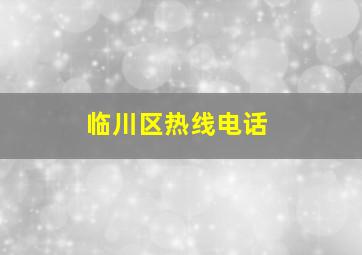 临川区热线电话